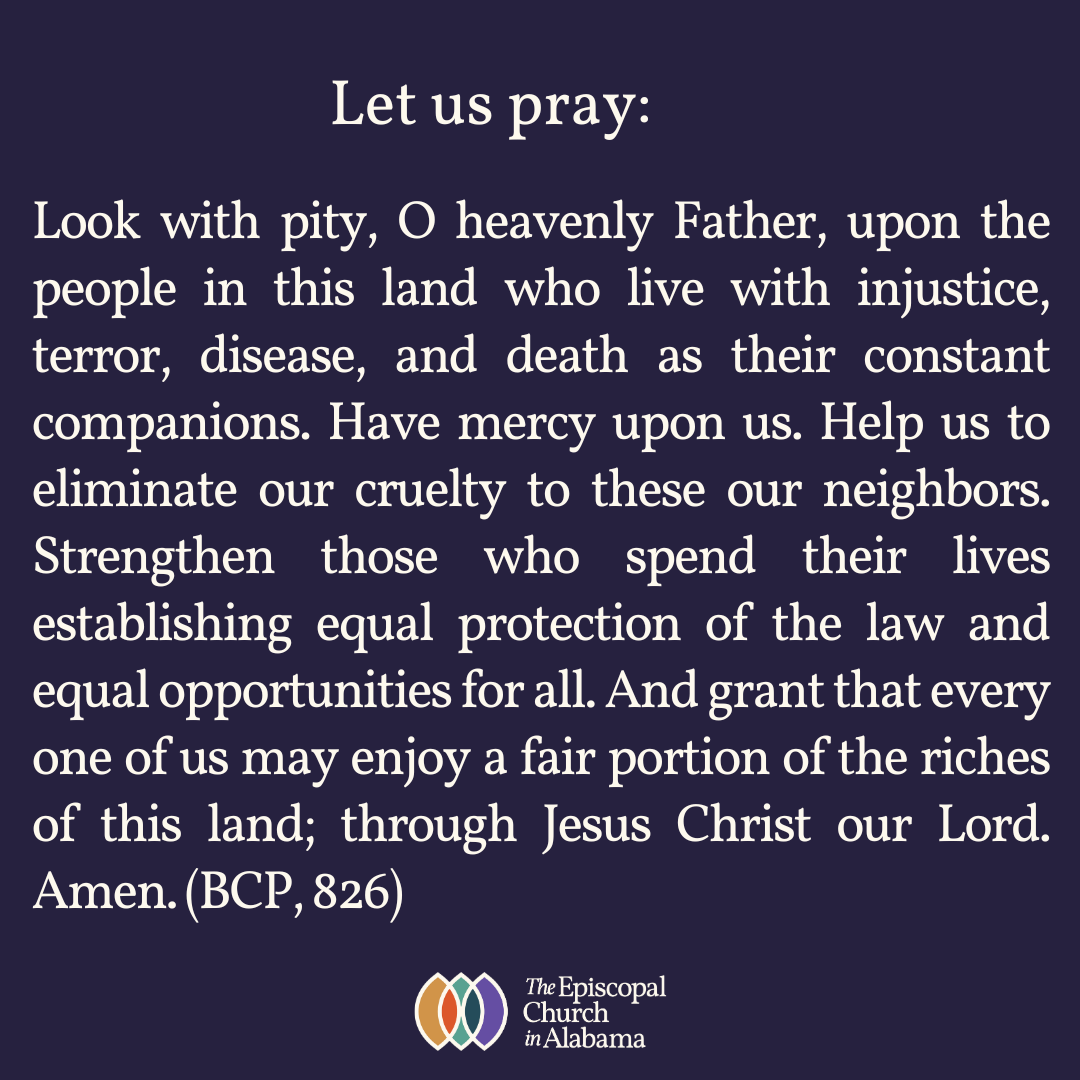 Let us pray:

Look with pity, O heavenly Father, upon the people in this land who live with injustice, terror, disease, and death as their constant companions. Have mercy upon us. Help us to eliminate our cruelty to these our neighbors. Strengthen those who spend their lives establishing equal protection of the law and equal opportunities for all. And grant that every one of us may enjoy a fair portion of the riches of this land; through Jesus Christ our Lord. Amen. (BCP, 826)

The Episcopal
Church
in Alabama